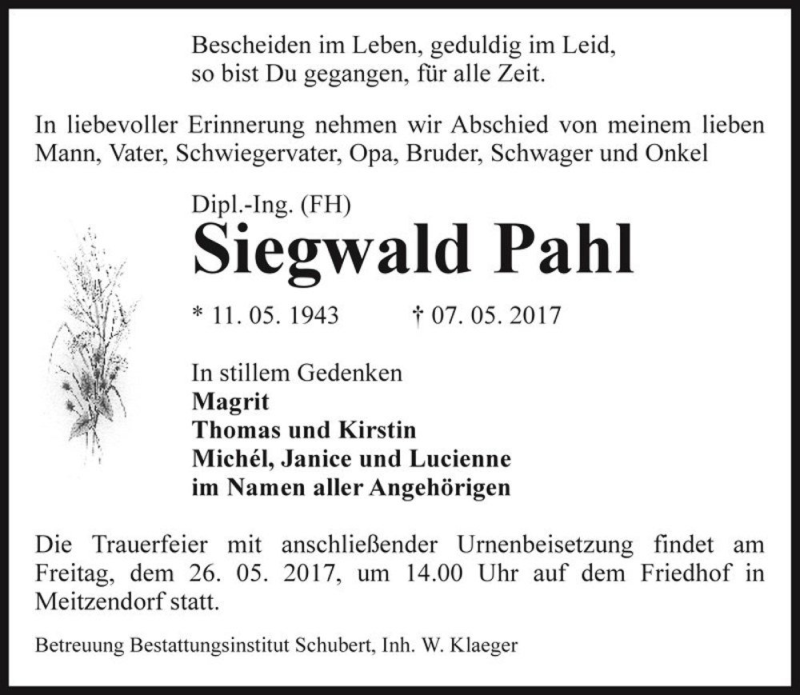 Bescheiden im Leben, geduldig im Leid,
so bist Du gegangen, für alle Zeit.

In liebevoller Erinnerung nehmen wir Abschied von meinem lieben Mann, Vater, Schwiegervater, Opa, Bruder, Schwager und Onkel

Dipl.-Ing. (FH)

Siegwald Pahl

* 11. 05. 1943 † 07. 05. 2017

In stillem Gedenken
Magrit
Thomas und Kirstin
Michél, Janice und Lucienne
im Namen aller Angehörigen

Die Trauerfeier mit anschließender Urnenbeisetzung findet am Freitag, dem 26. 05. 2017, um 14.00 Uhr auf dem Friedhof in Meitzendorf statt.

Betreuung Bestattungsinstitut Schubert, Inh. W. Klaeger